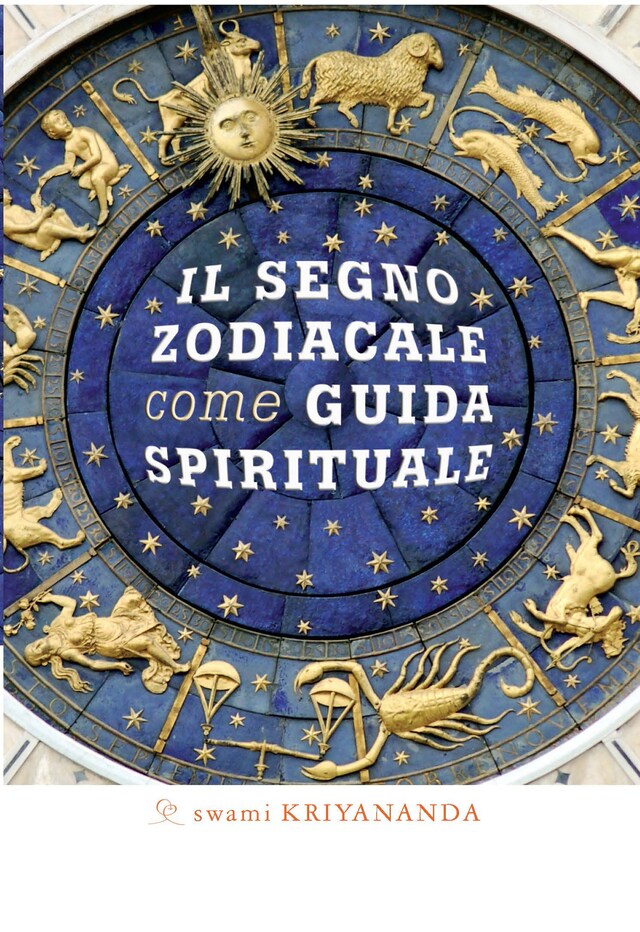 IL SEGNO ZODIACALE come GUIDA SPIRITUALE

swami KRIYANANDA